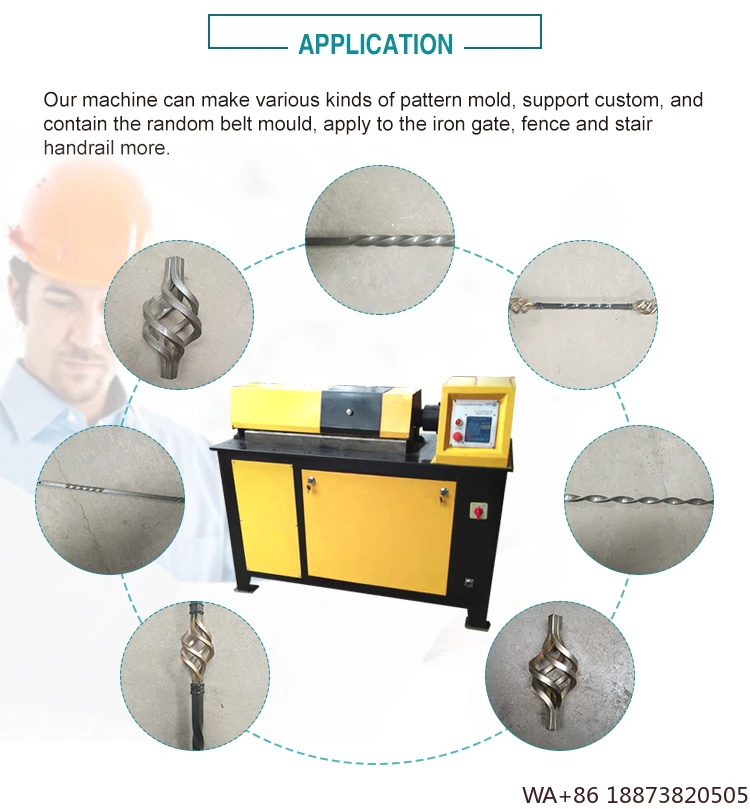 APPLICATION

Our machine can make various kinds of pattern mold, support custom, and contain the random belt mould, apply to the iron gate, fence and stair handrail more.

WA+86 18873820505